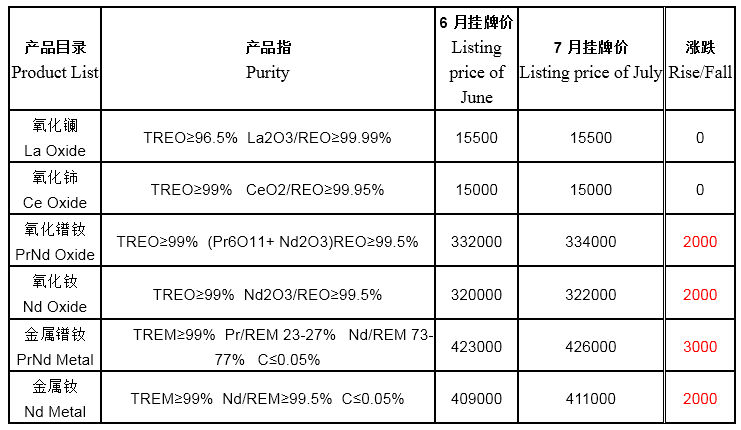 | 产品目录 Product List | 产品指 Purity | 6 月挂牌价 Listing price of June | 7 月挂牌价 Listing price of July | 涨跌 Rise/Fall |
|---|---|---|---|---|
| 氧化镧 La Oxide | TREO≥96.5% La2O3/REO≥99.99% | 15500 | 15500 | 0 |
| 氧化铈 Ce Oxide | TREO≥99% CeO2/REO≥99.95% | 15000 | 15000 | 0 |
| 氧化镨钕 PrNd Oxide | TREO≥99% (Pr6O11+ Nd2O3)REO≥99.5% | 332000 | 334000 | 2000 |
| 氧化钕 Nd Oxide | TREO≥99% Nd2O3/REO≥99.5% | 320000 | 322000 | 2000 |
| 金属镨钕 PrNd Metal | TREM≥99% Pr/REM 23-27% Nd/REM 73-77% C≤0.05% | 423000 | 426000 | 3000 |
| 金属钕 Nd Metal | TREM≥99% Nd/REM≥99.5% C≤0.05% | 409000 | 411000 | 2000 |